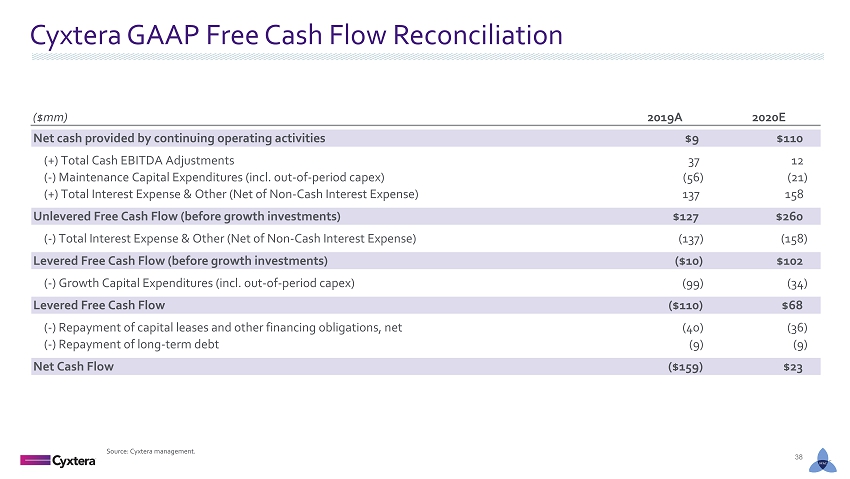 Cyxtera GAAP Free Cash Flow Reconciliation

| ($mm) | 2019A | 2020E |
|---|---|---|
| Net cash provided by continuing operating activities | $9 | $110 |
| (+) Total Cash EBITDA Adjustments | 37 | 12 |
| (-) Maintenance Capital Expenditures (incl. out-of-period capex) | (56) | (21) |
| (+) Total Interest Expense & Other (Net of Non-Cash Interest Expense) | 137 | 158 |
| Unlevered Free Cash Flow (before growth investments) | $127 | $260 |
| (-) Total Interest Expense & Other (Net of Non-Cash Interest Expense) | (137) | (158) |
| Levered Free Cash Flow (before growth investments) | ($10) | $102 |
| (-) Growth Capital Expenditures (incl. out-of-period capex) | (99) | (34) |
| Levered Free Cash Flow | ($110) | $68 |
| (-) Repayment of capital leases and other financing obligations, net | (40) | (36) |
| (-) Repayment of long-term debt | (9) | (9) |
| Net Cash Flow | ($159) | $23 |

Source: Cyxtera management.

Cyxtera

38